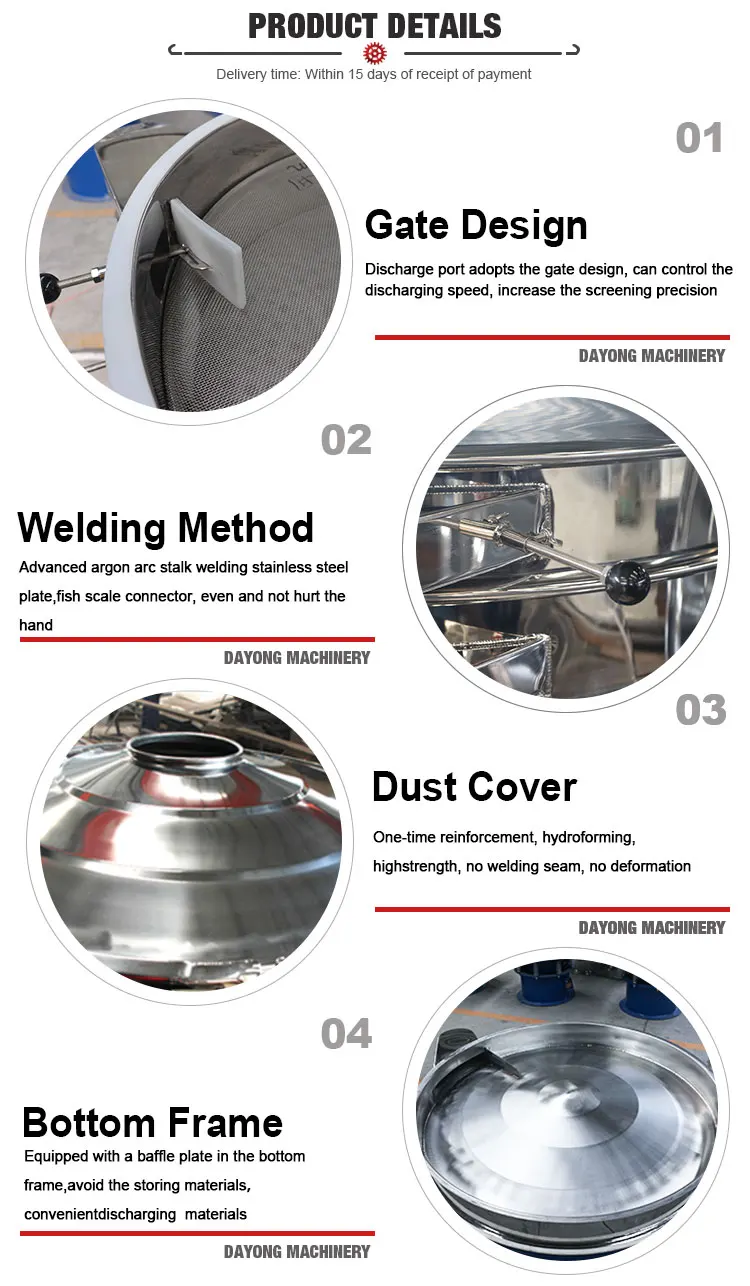 PRODUCT DETAILS

Delivery time: Within 15 days of receipt of payment

01

Gate Design

Discharge port adopts the gate design, can control the discharging speed, increase the screening precision

DAYONG MACHINERY

02

Welding Method

Advanced argon arc stalk welding stainless steel plate,fish scale connector, even and not hurt the hand

DAYONG MACHINERY

03

Dust Cover

One-time reinforcement, hydroforming, highstrength, no welding seam, no deformation

DAYONG MACHINERY

04

Bottom Frame

Equipped with a baffle plate in the bottom frame,avoid the storing materials, convenientdischarging materials

DAYONG MACHINERY